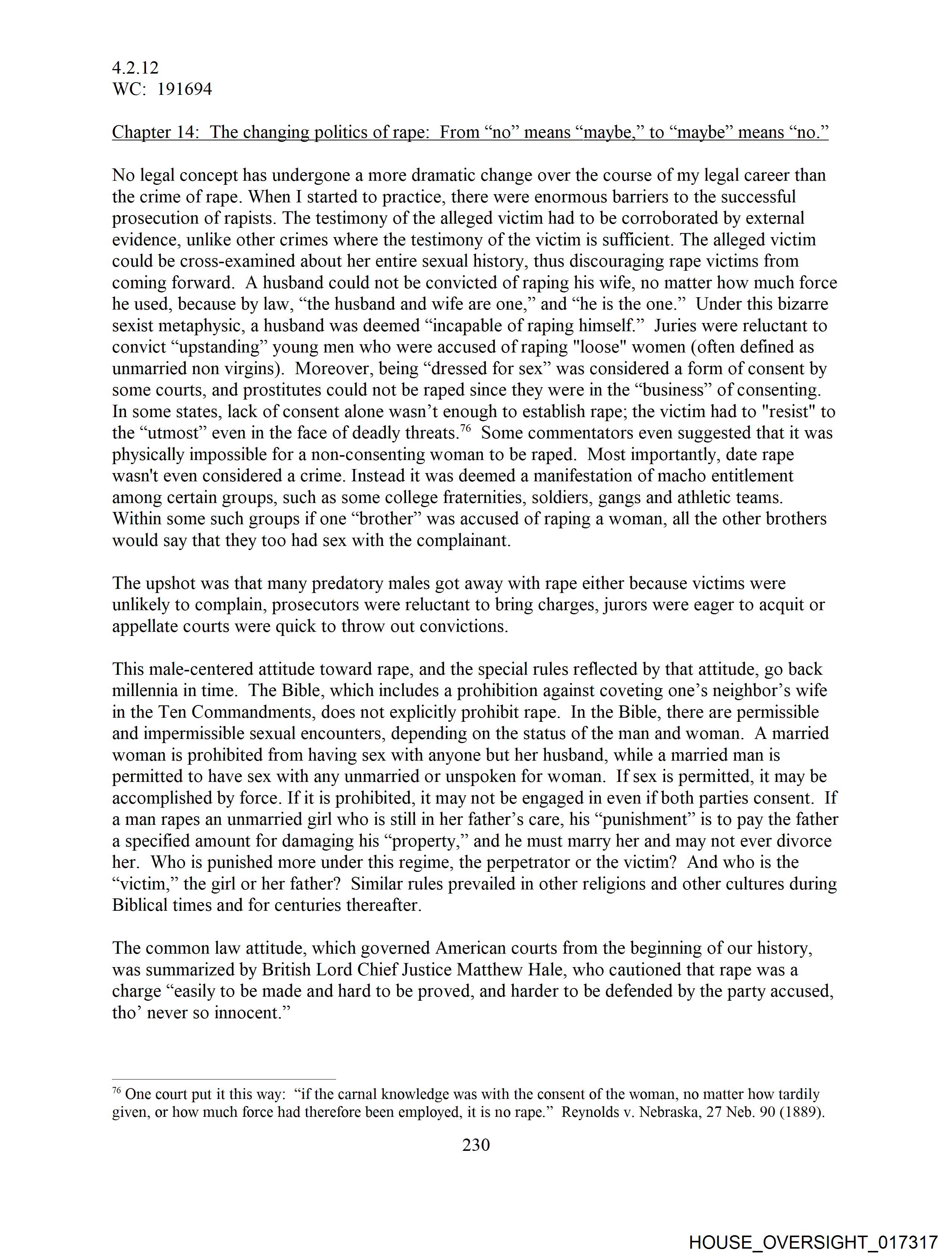 4.2.12
WC: 191694

Chapter 14: The changing politics of rape: From “no” means “maybe,” to “maybe” means “no.”

No legal concept has undergone a more dramatic change over the course of my legal career than the crime of rape. When I started to practice, there were enormous barriers to the successful prosecution of rapists. The testimony of the alleged victim had to be corroborated by external evidence, unlike other crimes where the testimony of the victim is sufficient. The alleged victim could be cross-examined about her entire sexual history, thus discouraging rape victims from coming forward. A husband could not be convicted of raping his wife, no matter how much force he used, because by law, “the husband and wife are one,” and “he is the one.” Under this bizarre sexist metaphysic, a husband was deemed “incapable of raping himself.” Juries were reluctant to convict “upstanding” young men who were accused of raping "loose" women (often defined as unmarried non virgins). Moreover, being “dressed for sex” was considered a form of consent by some courts, and prostitutes could not be raped since they were in the “business” of consenting. In some states, lack of consent alone wasn’t enough to establish rape; the victim had to "resist" to the “utmost” even in the face of deadly threats.$^{76}$ Some commentators even suggested that it was physically impossible for a non-consenting woman to be raped. Most importantly, date rape wasn't even considered a crime. Instead it was deemed a manifestation of macho entitlement among certain groups, such as some college fraternities, soldiers, gangs and athletic teams. Within some such groups if one “brother” was accused of raping a woman, all the other brothers would say that they too had sex with the complainant.

The upshot was that many predatory males got away with rape either because victims were unlikely to complain, prosecutors were reluctant to bring charges, jurors were eager to acquit or appellate courts were quick to throw out convictions.

This male-centered attitude toward rape, and the special rules reflected by that attitude, go back millennia in time. The Bible, which includes a prohibition against coveting one’s neighbor’s wife in the Ten Commandments, does not explicitly prohibit rape. In the Bible, there are permissible and impermissible sexual encounters, depending on the status of the man and woman. A married woman is prohibited from having sex with anyone but her husband, while a married man is permitted to have sex with any unmarried or unspoken for woman. If sex is permitted, it may be accomplished by force. If it is prohibited, it may not be engaged in even if both parties consent. If a man rapes an unmarried girl who is still in her father’s care, his “punishment” is to pay the father a specified amount for damaging his “property,” and he must marry her and may not ever divorce her. Who is punished more under this regime, the perpetrator or the victim? And who is the “victim,” the girl or her father? Similar rules prevailed in other religions and other cultures during Biblical times and for centuries thereafter.

The common law attitude, which governed American courts from the beginning of our history, was summarized by British Lord Chief Justice Matthew Hale, who cautioned that rape was a charge “easily to be made and hard to be proved, and harder to be defended by the party accused, tho’ never so innocent.”

$^{76}$ One court put it this way: “if the carnal knowledge was with the consent of the woman, no matter how tardily given, or how much force had therefore been employed, it is no rape.” Reynolds v. Nebraska, 27 Neb. 90 (1889).

230

HOUSE_OVERSIGHT_017317